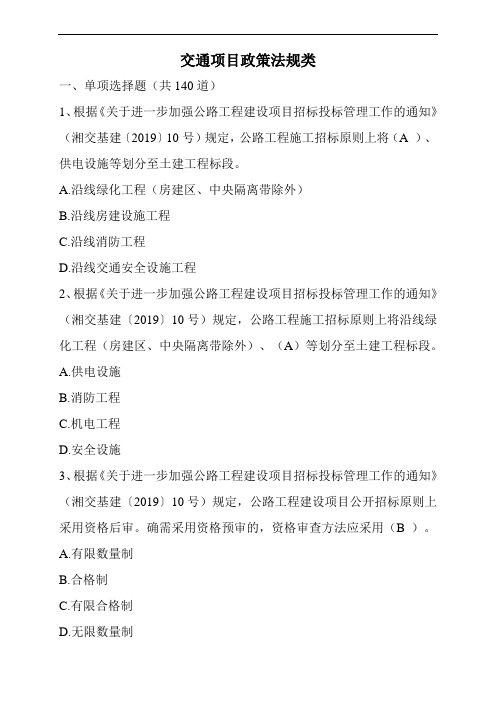 交通项目政策法规类

一、单项选择题（共 140 道）

1、根据《关于进一步加强公路工程建设项目招标投标管理工作的通知》（湘交基建〔2019〕10 号）规定，公路工程施工招标原则上将（A ）、供电设施等划分至土建工程标段。

A.沿线绿化工程（房建区、中央隔离带除外）

B.沿线房建设施工程

C.沿线消防工程

D.沿线交通安全设施工程

2、根据《关于进一步加强公路工程建设项目招标投标管理工作的通知》（湘交基建〔2019〕10 号）规定，公路工程施工招标原则上将沿线绿化工程（房建区、中央隔离带除外）、（A）等划分至土建工程标段。

A.供电设施

B.消防工程

C.机电工程

D.安全设施

3、根据《关于进一步加强公路工程建设项目招标投标管理工作的通知》（湘交基建〔2019〕10 号）规定，公路工程建设项目公开招标原则上采用资格后审。确需采用资格预审的，资格审查方法应采用（B ）。

A.有限数量制

B.合格制

C.有限合格制

D.无限数量制